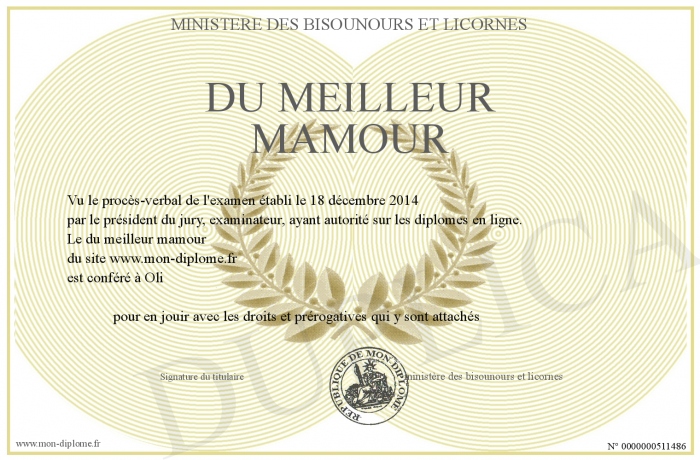 MINISTERE DES BISOUNOURS ET LICORNES

DU MEILLEUR MAMOUR

Vu le procès-verbal de l'examen établi le 18 décembre 2014
par le président du jury, examinateur, ayant autorité sur les diplomes en ligne.
Le du meilleur mamour
du site www.mon-diplome.fr
est conféré à Oli

pour en jouir avec les droits et prérogatives qui y sont attachés

Signature du titulaire

REPUBLIQUE DE MON DIPLOME

ministère des bisounours et licornes

DUPLICA

www.mon-diplome.fr

N° 0000000511486